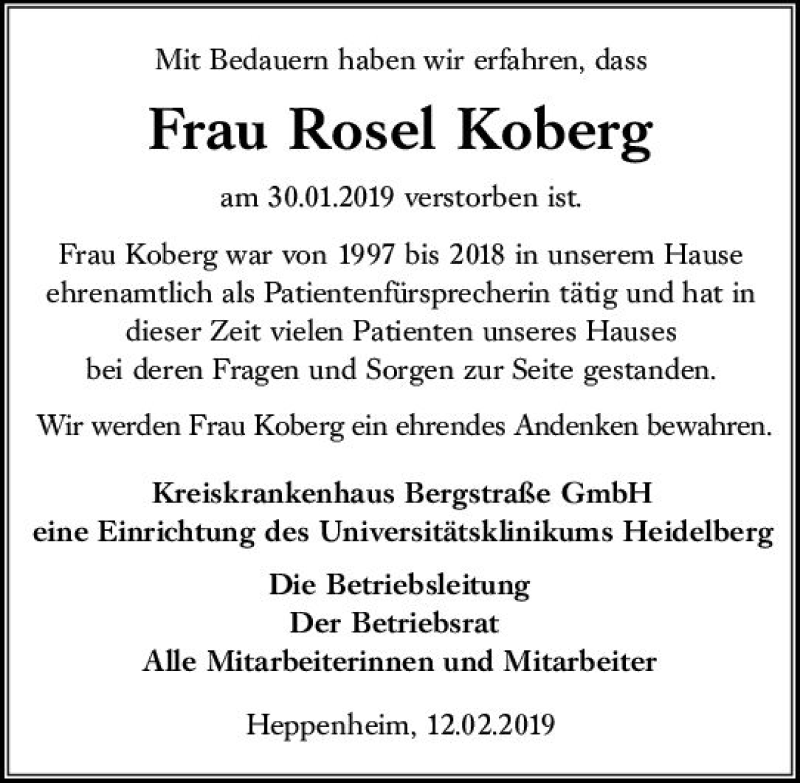 Mit Bedauern haben wir erfahren, dass

Frau Rosel Koberg

am 30.01.2019 verstorben ist.

Frau Koberg war von 1997 bis 2018 in unserem Hause ehrenamtlich als Patientenfürsprecherin tätig und hat in dieser Zeit vielen Patienten unseres Hauses bei deren Fragen und Sorgen zur Seite gestanden.

Wir werden Frau Koberg ein ehrendes Andenken bewahren.

Kreiskrankenhaus Bergstraße GmbH
eine Einrichtung des Universitätsklinikums Heidelberg

Die Betriebsleitung
Der Betriebsrat
Alle Mitarbeiterinnen und Mitarbeiter

Heppenheim, 12.02.2019